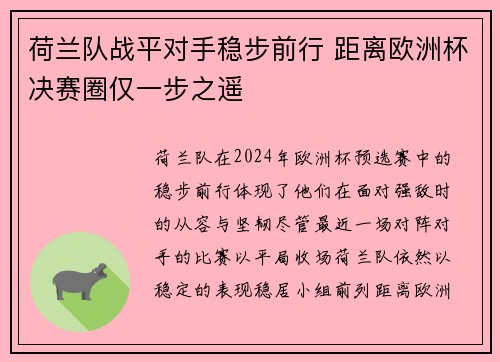 荷兰队战平对手稳步前行 距离欧洲杯决赛圈仅一步之遥

荷兰队在2024年欧洲杯预选赛中的稳步前行体现了他们在面对强敌时的从容与坚韧尽管最近一场对阵对手的比赛以平局收场荷兰队依然以稳定的表现稳居小组前列距离欧洲